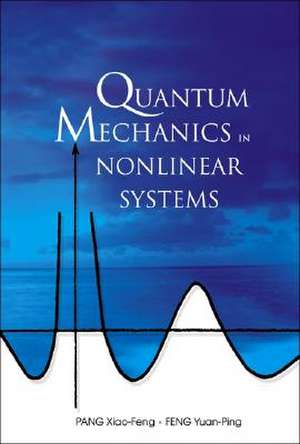 QUANTUM MECHANICS IN NONLINEAR SYSTEMS

PANG Xiao-Feng • FENG Yuan-Ping